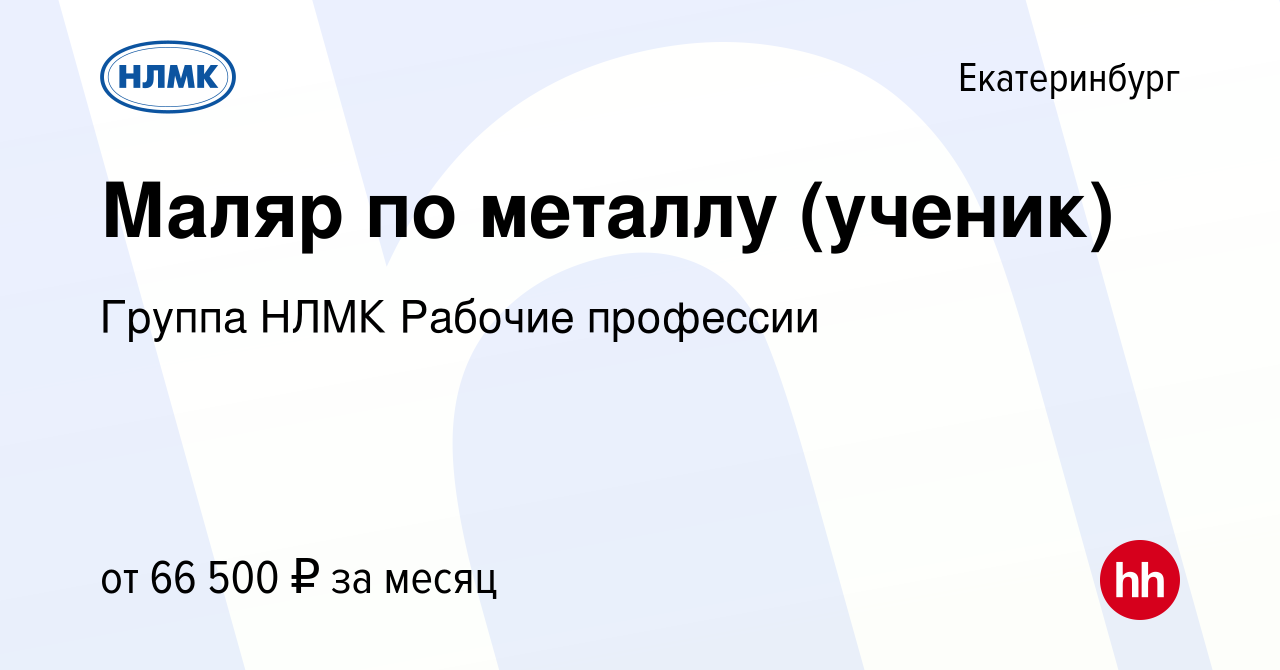 НЛМК

Екатеринбург

Маляр по металлу (ученик)

Группа НЛМК Рабочие профессии

от 66 500 ₽ за месяц

hh